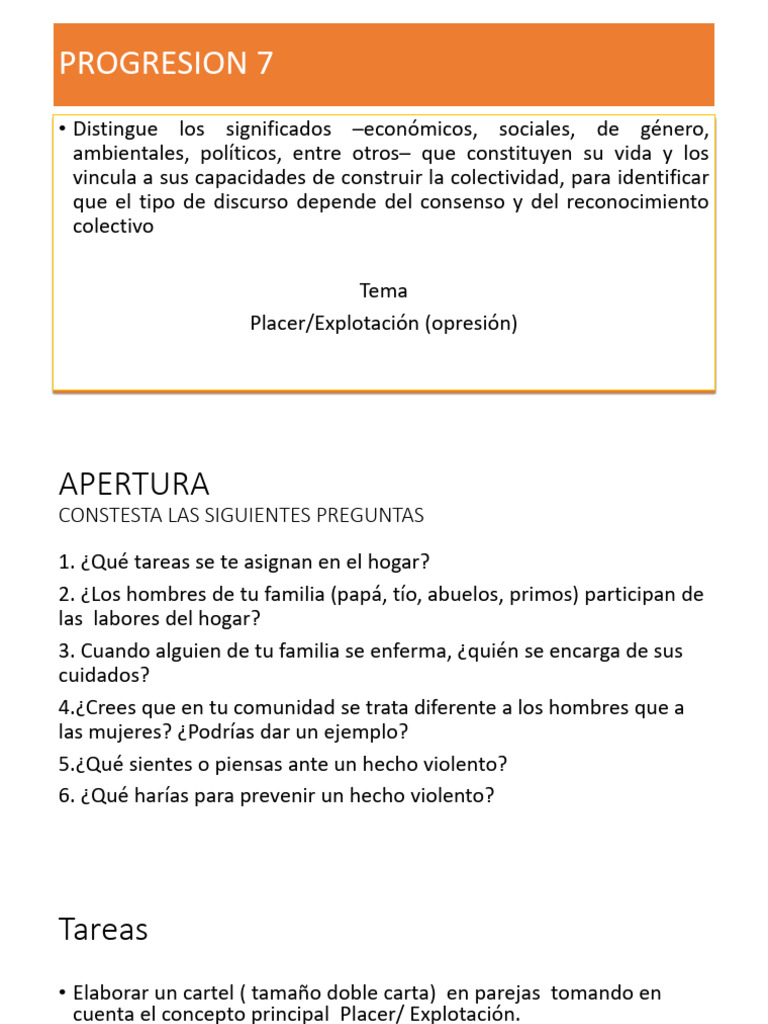 PROGRESION 7

• Distingue los significados –económicos, sociales, de género, ambientales, políticos, entre otros– que constituyen su vida y los vincula a sus capacidades de construir la colectividad, para identificar que el tipo de discurso depende del consenso y del reconocimiento colectivo

Tema
Placer/Explotación (opresión)

APERTURA
CONSTESTA LAS SIGUIENTES PREGUNTAS

1. ¿Qué tareas se te asignan en el hogar?
2. ¿Los hombres de tu familia (papá, tío, abuelos, primos) participan de las labores del hogar?
3. Cuando alguien de tu familia se enferma, ¿quién se encarga de sus cuidados?
4.¿Crees que en tu comunidad se trata diferente a los hombres que a las mujeres? ¿Podrías dar un ejemplo?
5.¿Qué sientes o piensas ante un hecho violento?
6. ¿Qué harías para prevenir un hecho violento?

Tareas

• Elaborar un cartel ( tamaño doble carta) en parejas tomando en cuenta el concepto principal Placer/ Explotación.